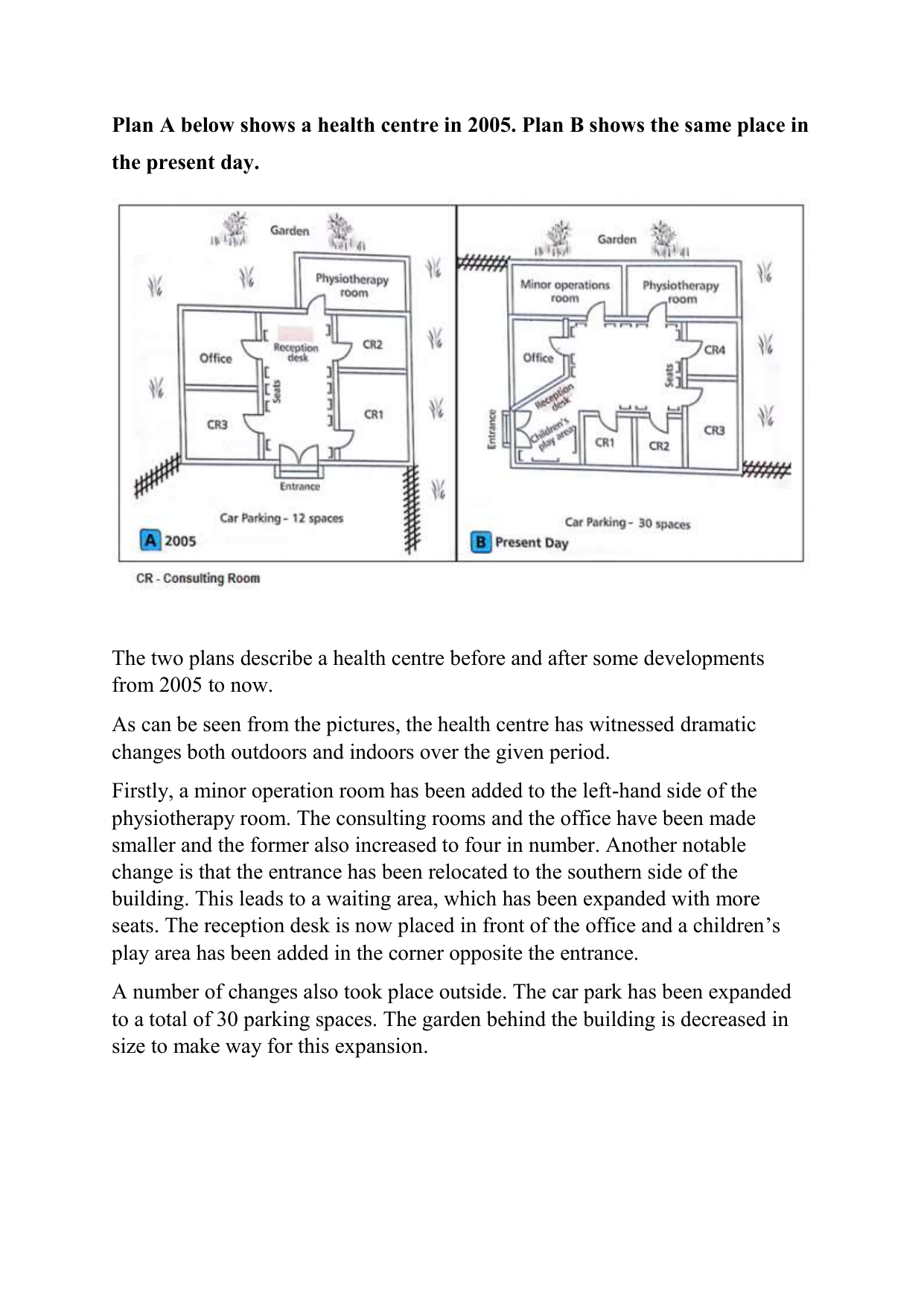 **Plan A below shows a health centre in 2005. Plan B shows the same place in the present day.**

Garden
Physiotherapy room
Office
Reception desk
CR2
Seats
CR3
CR1
Entrance
Car Parking - 12 spaces
A 2005

Garden
Minor operations room
Physiotherapy room
Office
CR4
Seats
Reception desk
Entrance
Children's play area
CR1
CR2
CR3
Car Parking - 30 spaces
B Present Day

CR - Consulting Room

The two plans describe a health centre before and after some developments from 2005 to now.

As can be seen from the pictures, the health centre has witnessed dramatic changes both outdoors and indoors over the given period.

Firstly, a minor operation room has been added to the left-hand side of the physiotherapy room. The consulting rooms and the office have been made smaller and the former also increased to four in number. Another notable change is that the entrance has been relocated to the southern side of the building. This leads to a waiting area, which has been expanded with more seats. The reception desk is now placed in front of the office and a children's play area has been added in the corner opposite the entrance.

A number of changes also took place outside. The car park has been expanded to a total of 30 parking spaces. The garden behind the building is decreased in size to make way for this expansion.